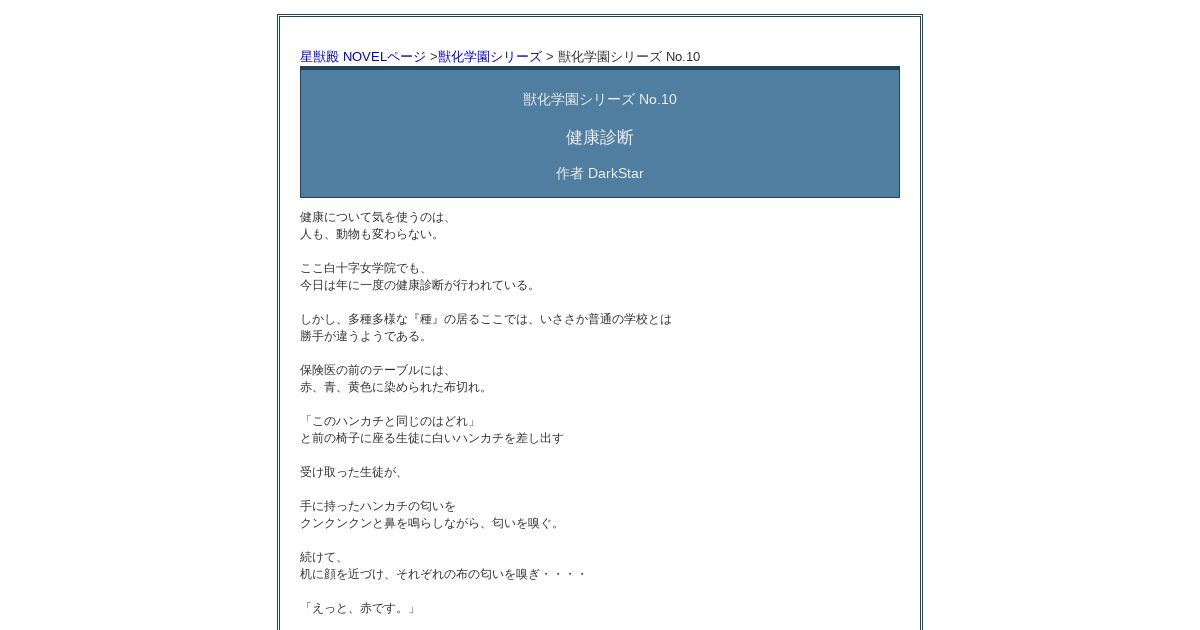 星獣殿 NOVELページ >獣化学園シリーズ > 獣化学園シリーズ No.10

獣化学園シリーズ No.10

健康診断

作者 DarkStar

健康について気を使うのは、
人も、動物も変わらない。

ここ白十字女学院でも、
今日は年に一度の健康診断が行われている。

しかし、多種多様な『種』の居るここでは、いささか普通の学校とは
勝手が違うようである。

保険医の前のテーブルには、
赤、青、黄色に染められた布切れ。

「このハンカチと同じのはどれ」
と前の椅子に座る生徒に白いハンカチを差し出す

受け取った生徒が、

手に持ったハンカチの匂いを
クンクンクンと鼻を鳴らしながら、匂いを嗅ぐ。

続けて、
机に顔を近づけ、それぞれの布の匂いを嗅ぎ・・・・

「えっと、赤です。」